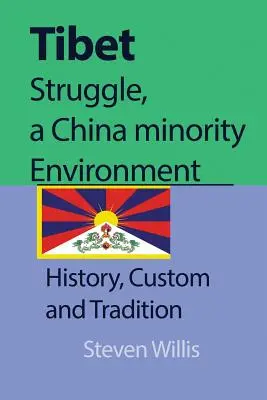 Tibet
Struggle, a China minority Environment

History, Custom and Tradition

Steven Willis